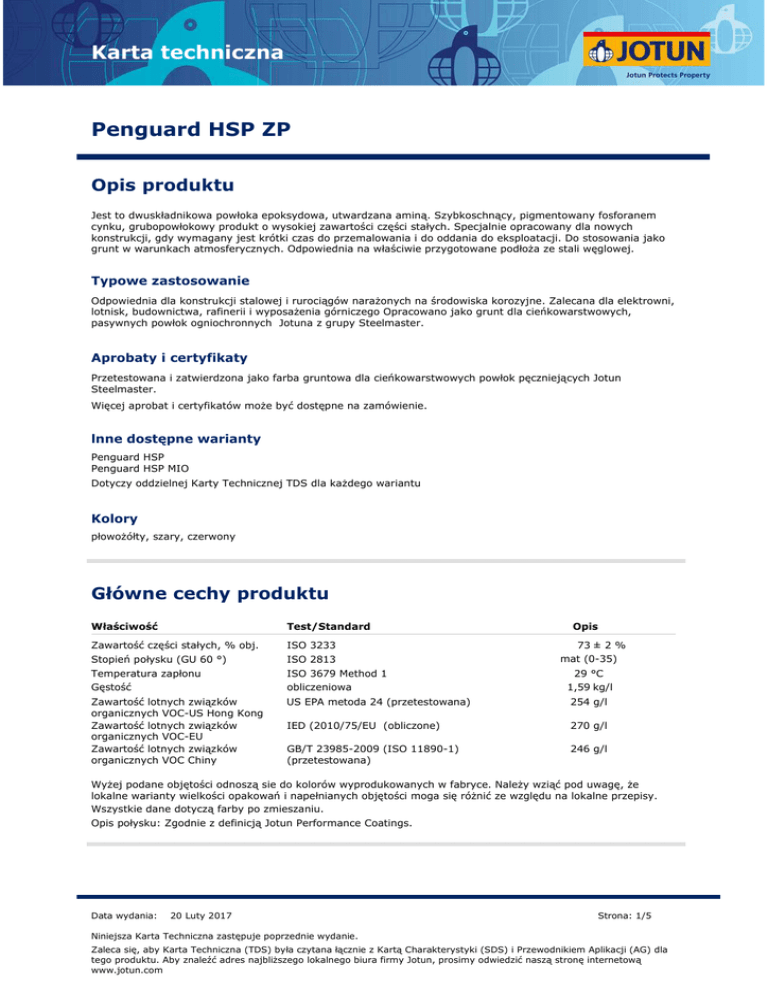 Karta techniczna

JOTUN
Jotun Protects Property

Penguard HSP ZP

Opis produktu

Jest to dwuskładnikowa powłoka epoksydowa, utwardzana aminą. Szybkoschnący, pigmentowany fosforanem cynku, grubopowłokowy produkt o wysokiej zawartości części stałych. Specjalnie opracowany dla nowych konstrukcji, gdy wymagany jest krótki czas do przemalowania i do oddania do eksploatacji. Do stosowania jako grunt w warunkach atmosferycznych. Odpowiednia na właściwie przygotowane podłoża ze stali węglowej.

Typowe zastosowanie

Odpowiednia dla konstrukcji stalowej i rurociągów narażonych na środowiska korozyjne. Zalecana dla elektrowni, lotnisk, budownictwa, rafinerii i wyposażenia górniczego Opracowano jako grunt dla cieńkowarstwowych, pasywnych powłok ogniochronnych Jotuna z grupy Steelmaster.

Aprobaty i certyfikaty

Przetestowana i zatwierdzona jako farba gruntowa dla cieńkowarstwowych powłok pęczniejących Jotun Steelmaster.

Więcej aprobat i certyfikatów może być dostępne na zamówienie.

Inne dostępne warianty

Penguard HSP
Penguard HSP MIO
Dotyczy oddzielnej Karty Technicznej TDS dla każdego wariantu

Kolory

płowożółty, szary, czerwony

Główne cechy produktu

| Właściwość | Test/Standard | Opis |
|---|---|---|
| Zawartość części stałych, % obj. | ISO 3233 | 73 ± 2 % |
| Stopień połysku (GU 60 °) | ISO 2813 | mat (0-35) |
| Temperatura zapłonu | ISO 3679 Method 1 | 29 °C |
| Gęstość | obliczeniowa | 1,59 kg/l |
| Zawartość lotnych związków organicznych VOC-US Hong Kong | US EPA metoda 24 (przetestowana) | 254 g/l |
| Zawartość lotnych związków organicznych VOC-EU | IED (2010/75/EU (obliczone) | 270 g/l |
| Zawartość lotnych związków organicznych VOC Chiny | GB/T 23985-2009 (ISO 11890-1) (przetestowana) | 246 g/l |

Wyżej podane objętości odnoszą sie do kolorów wyprodukowanych w fabryce. Należy wziąć pod uwagę, że lokalne warianty wielkości opakowań i napełnianych objętości moga się różnić ze względu na lokalne przepisy.
Wszystkie dane dotyczą farby po zmieszaniu.
Opis połysku: Zgodnie z definicją Jotun Performance Coatings.

Data wydania: 20 Luty 2017
Strona: 1/5

Niniejsza Karta Techniczna zastępuje poprzednie wydanie.
Zaleca się, aby Karta Techniczna (TDS) była czytana łącznie z Kartą Charakterystyki (SDS) i Przewodnikiem Aplikacji (AG) dla tego produktu. Aby znaleźć adres najbliższego lokalnego biura firmy Jotun, prosimy odwiedzić naszą stronę internetową www.jotun.com